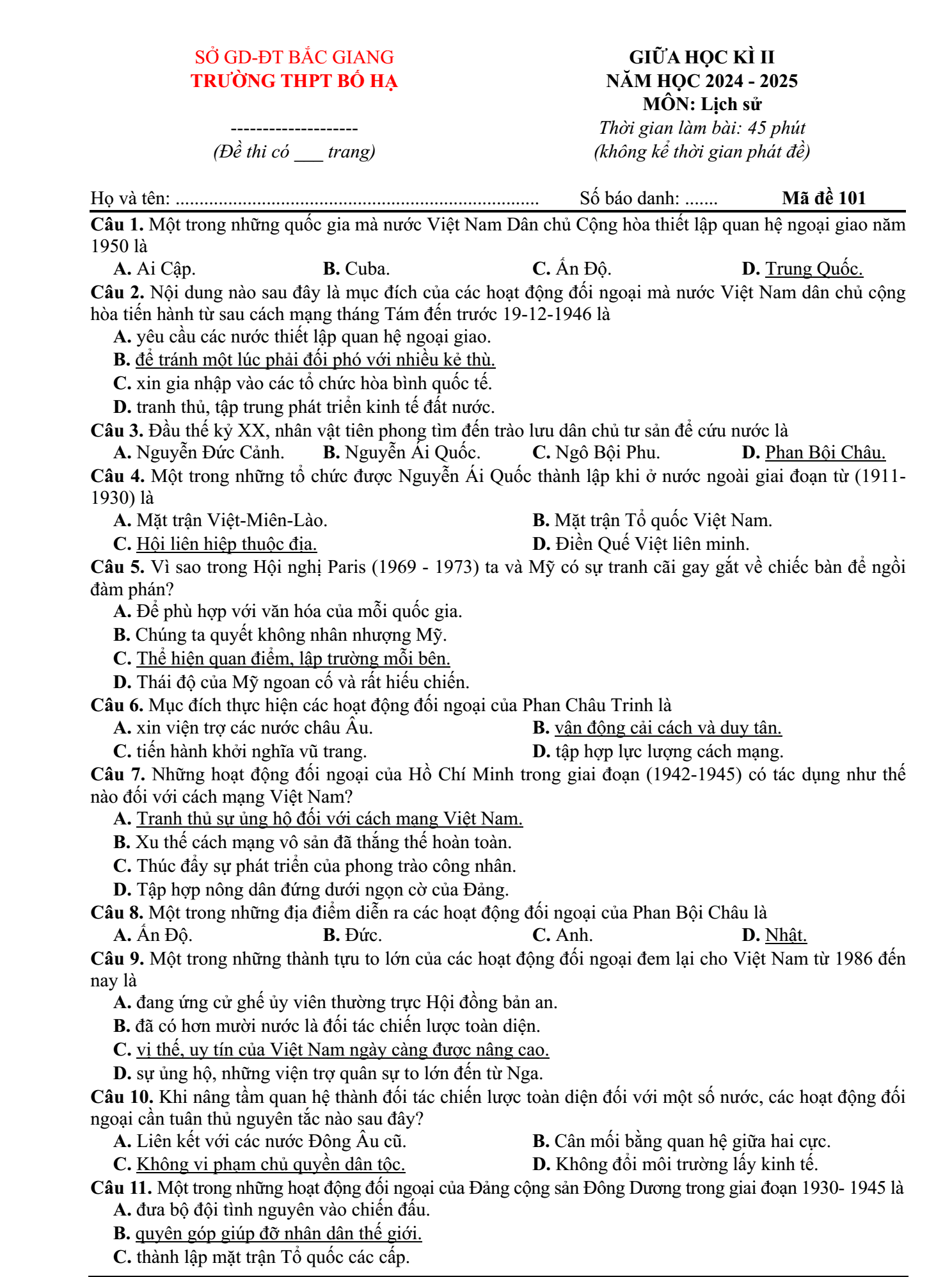 SỞ GD-ĐT BẮC GIANG
TRƯỜNG THPT BỐ HẠ

--------------------
(Đề thi có ____ trang)

GIỮA HỌC KÌ II
NĂM HỌC 2024 - 2025
MÔN: Lịch sử
Thời gian làm bài: 45 phút
(không kể thời gian phát đề)

Họ và tên: ____ Số báo danh: ____ Mã đề 101

Câu 1. Một trong những quốc gia mà nước Việt Nam Dân chủ Cộng hòa thiết lập quan hệ ngoại giao năm 1950 là
A. Ai Cập. B. Cuba. C. Ấn Độ. D. Trung Quốc.

Câu 2. Nội dung nào sau đây là mục đích của các hoạt động đối ngoại mà nước Việt Nam dân chủ cộng hòa tiến hành từ sau cách mạng tháng Tám đến trước 19-12-1946 là
A. yêu cầu các nước thiết lập quan hệ ngoại giao.
B. để tránh một lúc phải đối phó với nhiều kẻ thù.
C. xin gia nhập vào các tổ chức hòa bình quốc tế.
D. tranh thủ, tập trung phát triển kinh tế đất nước.

Câu 3. Đầu thế kỷ XX, nhân vật tiên phong tìm đến trào lưu dân chủ tư sản để cứu nước là
A. Nguyễn Đức Cảnh. B. Nguyễn Ái Quốc. C. Ngô Bội Phu. D. Phan Bội Châu.

Câu 4. Một trong những tổ chức được Nguyễn Ái Quốc thành lập khi ở nước ngoài giai đoạn từ (1911-1930) là
A. Mặt trận Việt-Miên-Lào. B. Mặt trận Tổ quốc Việt Nam.
C. Hội liên hiệp thuộc địa. D. Điền Quế Việt liên minh.

Câu 5. Vì sao trong Hội nghị Paris (1969 - 1973) ta và Mỹ có sự tranh cãi gay gắt về chiếc bàn để ngồi đàm phán?
A. Để phù hợp với văn hóa của mỗi quốc gia.
B. Chúng ta quyết không nhân nhượng Mỹ.
C. Thể hiện quan điểm, lập trường mỗi bên.
D. Thái độ của Mỹ ngoan cố và rất hiếu chiến.

Câu 6. Mục đích thực hiện các hoạt động đối ngoại của Phan Châu Trinh là
A. xin viện trợ các nước châu Âu. B. vận động cải cách và duy tân.
C. tiến hành khởi nghĩa vũ trang. D. tập hợp lực lượng cách mạng.

Câu 7. Những hoạt động đối ngoại của Hồ Chí Minh trong giai đoạn (1942-1945) có tác dụng như thế nào đối với cách mạng Việt Nam?
A. Tranh thủ sự ủng hộ đối với cách mạng Việt Nam.
B. Xu thế cách mạng vô sản đã thắng thế hoàn toàn.
C. Thúc đẩy sự phát triển của phong trào công nhân.
D. Tập hợp nông dân đứng dưới ngọn cờ của Đảng.

Câu 8. Một trong những địa điểm diễn ra các hoạt động đối ngoại của Phan Bội Châu là
A. Ấn Độ. B. Đức. C. Anh. D. Nhật.

Câu 9. Một trong những thành tựu to lớn của các hoạt động đối ngoại đem lại cho Việt Nam từ 1986 đến nay là
A. đang ứng cử ghế ủy viên thường trực Hội đồng bản an.
B. đã có hơn mười nước là đối tác chiến lược toàn diện.
C. vị thế, uy tín của Việt Nam ngày càng được nâng cao.
D. sự ủng hộ, những viện trợ quân sự to lớn đến từ Nga.

Câu 10. Khi nâng tầm quan hệ thành đối tác chiến lược toàn diện đối với một số nước, các hoạt động đối ngoại cần tuân thủ nguyên tắc nào sau đây?
A. Liên kết với các nước Đông Âu cũ. B. Cân mối bằng quan hệ giữa hai cực.
C. Không vi phạm chủ quyền dân tộc. D. Không đổi môi trường lấy kinh tế.

Câu 11. Một trong những hoạt động đối ngoại của Đảng cộng sản Đông Dương trong giai đoạn 1930- 1945 là
A. đưa bộ đội tình nguyên vào chiến đấu.
B. quyên góp giúp đỡ nhân dân thế giới.
C. thành lập mặt trận Tổ quốc các cấp.